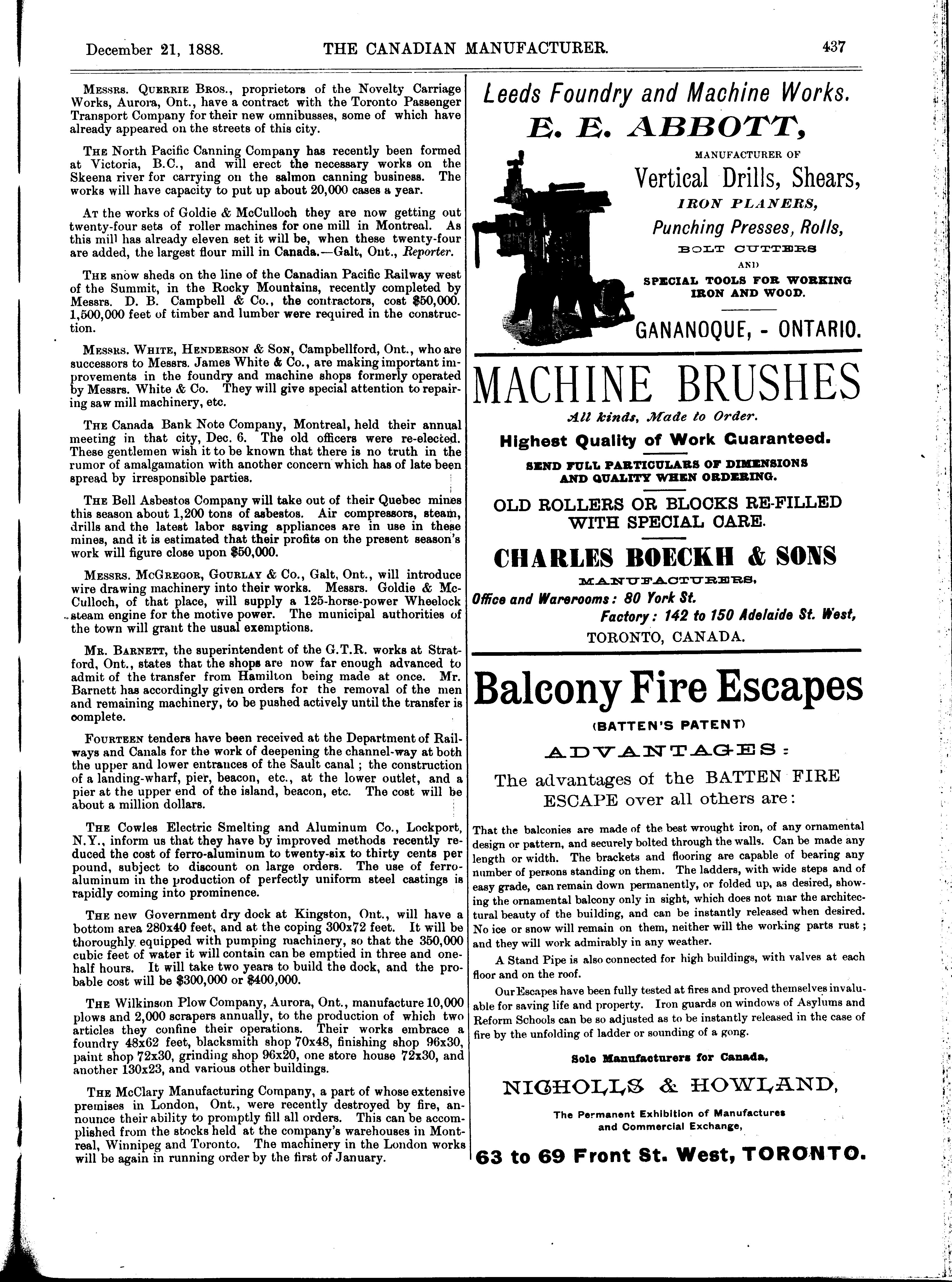 December 21, 1888. THE CANADIAN MANUFACTURER. 437

Messrs. Querrie Bros., proprietors of the Novelty Carriage Works, Aurora, Ont., have a contract with the Toronto Passenger Transport Company for their new omnibusses, some of which have already appeared on the streets of this city.

The North Pacific Canning Company has recently been formed at Victoria, B.C., and will erect the necessary works on the Skeena river for carrying on the salmon canning business. The works will have capacity to put up about 20,000 cases a year.

At the works of Goldie & McCulloch they are now getting out twenty-four sets of roller machines for one mill in Montreal. As this mill has already eleven set it will be, when these twenty-four are added, the largest flour mill in Canada.—Galt, Ont., Reporter.

The snow sheds on the line of the Canadian Pacific Railway west of the Summit, in the Rocky Mountains, recently completed by Messrs. D. B. Campbell & Co., the contractors, cost $50,000. 1,500,000 feet of timber and lumber were required in the construction.

Messrs. White, Henderson & Son, Campbellford, Ont., who are successors to Messrs. James White & Co., are making important improvements in the foundry and machine shops formerly operated by Messrs. White & Co. They will give special attention to repairing saw mill machinery, etc.

The Canada Bank Note Company, Montreal, held their annual meeting in that city, Dec. 6. The old officers were re-elected. These gentlemen wish it to be known that there is no truth in the rumor of amalgamation with another concern which has of late been spread by irresponsible parties.

The Bell Asbestos Company will take out of their Quebec mines this season about 1,200 tons of asbestos. Air compressors, steam, drills and the latest labor saving appliances are in use in these mines, and it is estimated that their profits on the present season's work will figure close upon $50,000.

Messrs. McGregor, Gourlay & Co., Galt, Ont., will introduce wire drawing machinery into their works. Messrs. Goldie & McCulloch, of that place, will supply a 125-horse-power Wheelock steam engine for the motive power. The municipal authorities of the town will grant the usual exemptions.

Mr. Barnett, the superintendent of the G.T.R. works at Stratford, Ont., states that the shops are now far enough advanced to admit of the transfer from Hamilton being made at once. Mr. Barnett has accordingly given orders for the removal of the men and remaining machinery, to be pushed actively until the transfer is complete.

Fourteen tenders have been received at the Department of Railways and Canals for the work of deepening the channel-way at both the upper and lower entrances of the Sault canal; the construction of a landing-wharf, pier, beacon, etc., at the lower outlet, and a pier at the upper end of the island, beacon, etc. The cost will be about a million dollars.

The Cowles Electric Smelting and Aluminum Co., Lockport, N.Y., inform us that they have by improved methods recently reduced the cost of ferro-aluminum to twenty-six to thirty cents per pound, subject to discount on large orders. The use of ferro-aluminum in the production of perfectly uniform steel castings is rapidly coming into prominence.

The new Government dry dock at Kingston, Ont., will have a bottom area 280x40 feet, and at the coping 300x72 feet. It will be thoroughly equipped with pumping machinery, so that the 350,000 cubic feet of water it will contain can be emptied in three and one-half hours. It will take two years to build the dock, and the probable cost will be $300,000 or $400,000.

The Wilkinson Plow Company, Aurora, Ont., manufacture 10,000 plows and 2,000 scrapers annually, to the production of which two articles they confine their operations. Their works embrace a foundry 48x62 feet, blacksmith shop 70x48, finishing shop 96x30, paint shop 72x30, grinding shop 96x20, one store house 72x30, and another 130x23, and various other buildings.

The McClary Manufacturing Company, a part of whose extensive premises in London, Ont., were recently destroyed by fire, announce their ability to promptly fill all orders. This can be accomplished from the stocks held at the company's warehouses in Montreal, Winnipeg and Toronto. The machinery in the London works will be again in running order by the first of January.

Leeds Foundry and Machine Works.
E. E. ABBOTT,
MANUFACTURER OF
Vertical Drills, Shears,
IRON PLANERS,
Punching Presses, Rolls,
BOLT CUTTERS
AND
SPECIAL TOOLS FOR WORKING IRON AND WOOD.
GANANOQUE, - ONTARIO.

MACHINE BRUSHES
All kinds, Made to Order.
Highest Quality of Work Guaranteed.
SEND FULL PARTICULARS OF DIMENSIONS AND QUALITY WHEN ORDERING.
OLD ROLLERS OR BLOCKS RE-FILLED WITH SPECIAL CARE.
CHARLES BOECKH & SONS
MANUFACTURERS,
Office and Warerooms: 80 York St.
Factory: 142 to 150 Adelaide St. West,
TORONTO, CANADA.

Balcony Fire Escapes
(BATTEN'S PATENT)
ADVANTAGES:
The advantages of the BATTEN FIRE ESCAPE over all others are:

That the balconies are made of the best wrought iron, of any ornamental design or pattern, and securely bolted through the walls. Can be made any length or width. The brackets and flooring are capable of bearing any number of persons standing on them. The ladders, with wide steps and of easy grade, can remain down permanently, or folded up, as desired, showing the ornamental balcony only in sight, which does not mar the architectural beauty of the building, and can be instantly released when desired. No ice or snow will remain on them, neither will the working parts rust; and they will work admirably in any weather.

A Stand Pipe is also connected for high buildings, with valves at each floor and on the roof.

Our Escapes have been fully tested at fires and proved themselves invaluable for saving life and property. Iron guards on windows of Asylums and Reform Schools can be so adjusted as to be instantly released in the case of fire by the unfolding of ladder or sounding of a gong.

Sole Manufacturers for Canada,
NICHOLLS & HOWLAND,
The Permanent Exhibition of Manufactures and Commercial Exchange,
63 to 69 Front St. West, TORONTO.